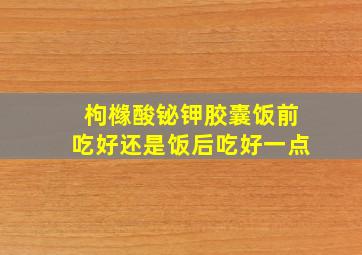 枸橼酸铋钾胶囊饭前吃好还是饭后吃好一点